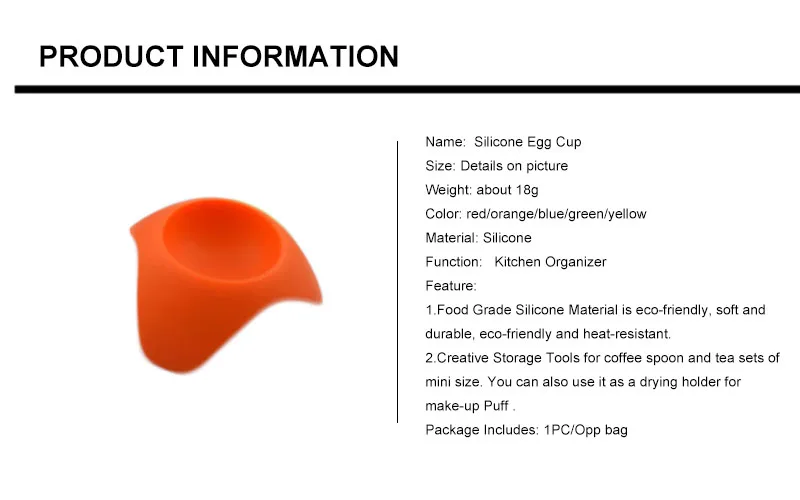 PRODUCT INFORMATION

Name: Silicone Egg Cup
Size: Details on picture
Weight: about 18g
Color: red/orange/blue/green/yellow
Material: Silicone
Function: Kitchen Organizer
Feature:
1.Food Grade Silicone Material is eco-friendly, soft and durable, eco-friendly and heat-resistant.
2.Creative Storage Tools for coffee spoon and tea sets of mini size. You can also use it as a drying holder for make-up Puff .
Package Includes: 1PC/Opp bag